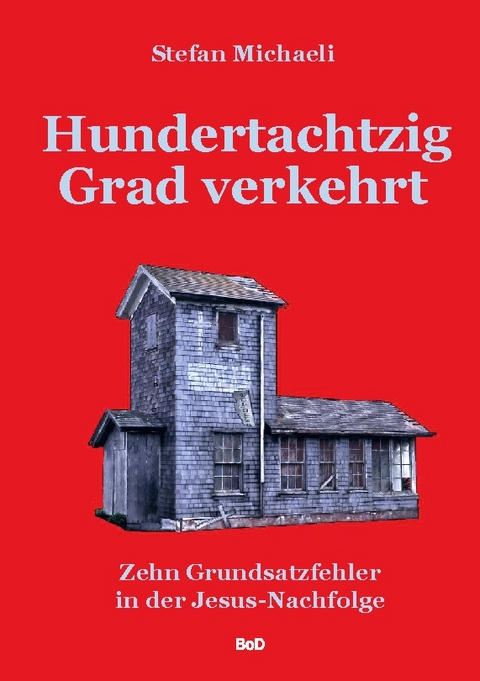 Stefan Michaeli

Hundertachtzig Grad verkehrt

Zehn Grundsatzfehler in der Jesus-Nachfolge

BoD